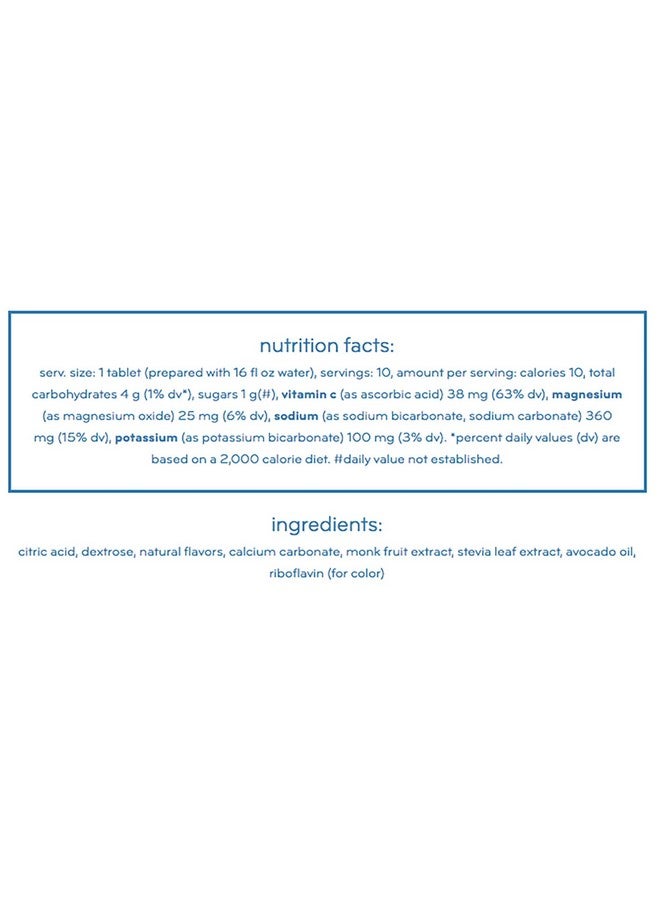 nutrition facts:

serv. size: 1 tablet (prepared with 16 fl oz water), servings: 10, amount per serving: calories 10, total carbohydrates 4 g (1% dv*), sugars 1 g(#), vitamin c (as ascorbic acid) 38 mg (63% dv), magnesium (as magnesium oxide) 25 mg (6% dv), sodium (as sodium bicarbonate, sodium carbonate) 360 mg (15% dv), potassium (as potassium bicarbonate) 100 mg (3% dv). *percent daily values (dv) are based on a 2,000 calorie diet. #daily value not established.

ingredients:

citric acid, dextrose, natural flavors, calcium carbonate, monk fruit extract, stevia leaf extract, avocado oil, riboflavin (for color)